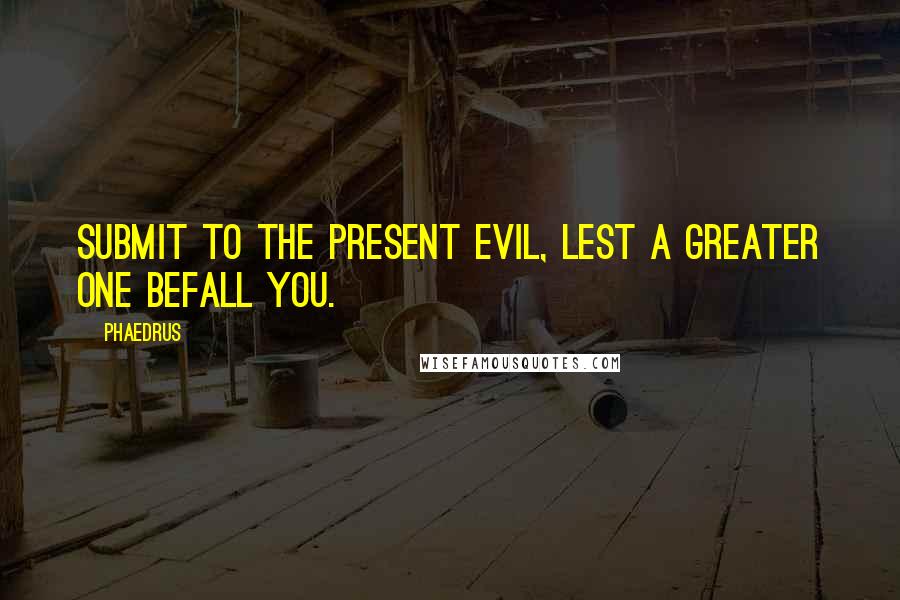 SUBMIT TO THE PRESENT EVIL, LEST A GREATER ONE BEFALL YOU.

PHAEDRUS

WISEFAMOUSQUOTES.COM